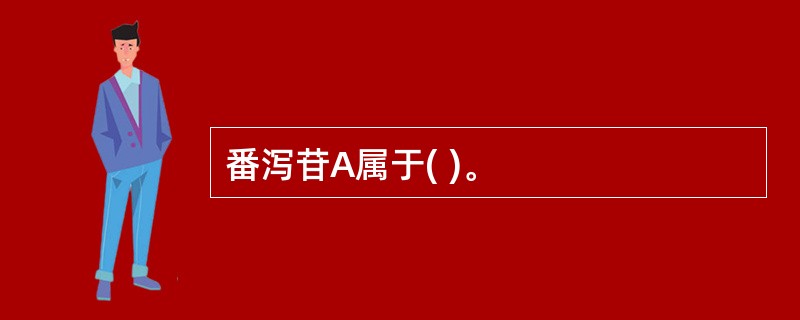 番泻苷A属于( )。